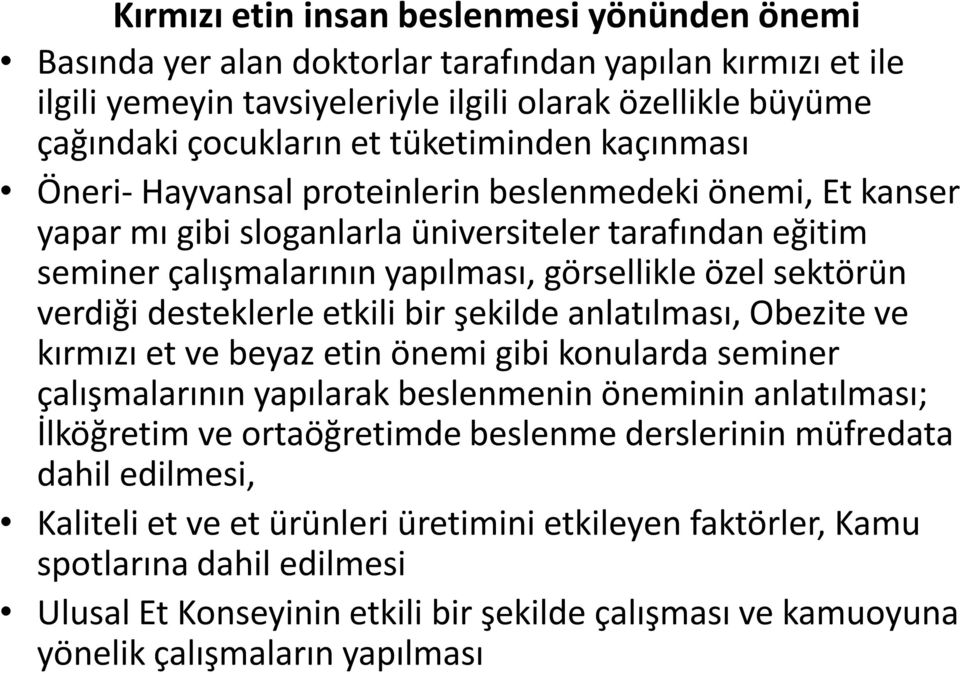 Kırmızı etin insan beslenmesi yönünden önemi

• Basında yer alan doktorlar tarafından yapılan kırmızı et ile ilgili yemeyin tavsiyeleriyle ilgili olarak özellikle büyüme çağındaki çocukların et tüketiminden kaçınması

• Öneri- Hayvansal proteinlerin beslenmedeki önemi, Et kanser yapar mı gibi sloganlarla üniversiteler tarafından eğitim seminer çalışmalarının yapılması, görsellikle özel sektörün verdiği desteklerle etkili bir şekilde anlatılması, Obezite ve kırmızı et ve beyaz etin önemi gibi konularda seminer çalışmalarının yapılarak beslenmenin öneminin anlatılması; İlköğretim ve ortaöğretimde beslenme derslerinin müfredata dahil edilmesi,

• Kaliteli et ve et ürünleri üretimini etkileyen faktörler, Kamu spotlarına dahil edilmesi

• Ulusal Et Konseyinin etkili bir şekilde çalışması ve kamuoyuna yönelik çalışmaların yapılması